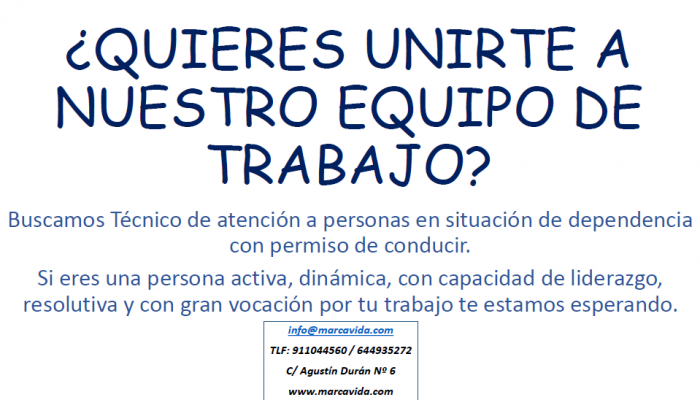 ¿QUIERES UNIRTE A NUESTRO EQUIPO DE TRABAJO?

Buscamos Técnico de atención a personas en situación de dependencia con permiso de conducir.

Si eres una persona activa, dinámica, con capacidad de liderazgo, resolutiva y con gran vocación por tu trabajo te estamos esperando.

info@marcavida.com

TLF: 911044560 / 644935272

C/ Agustín Durán Nº 6

www.marcavida.com